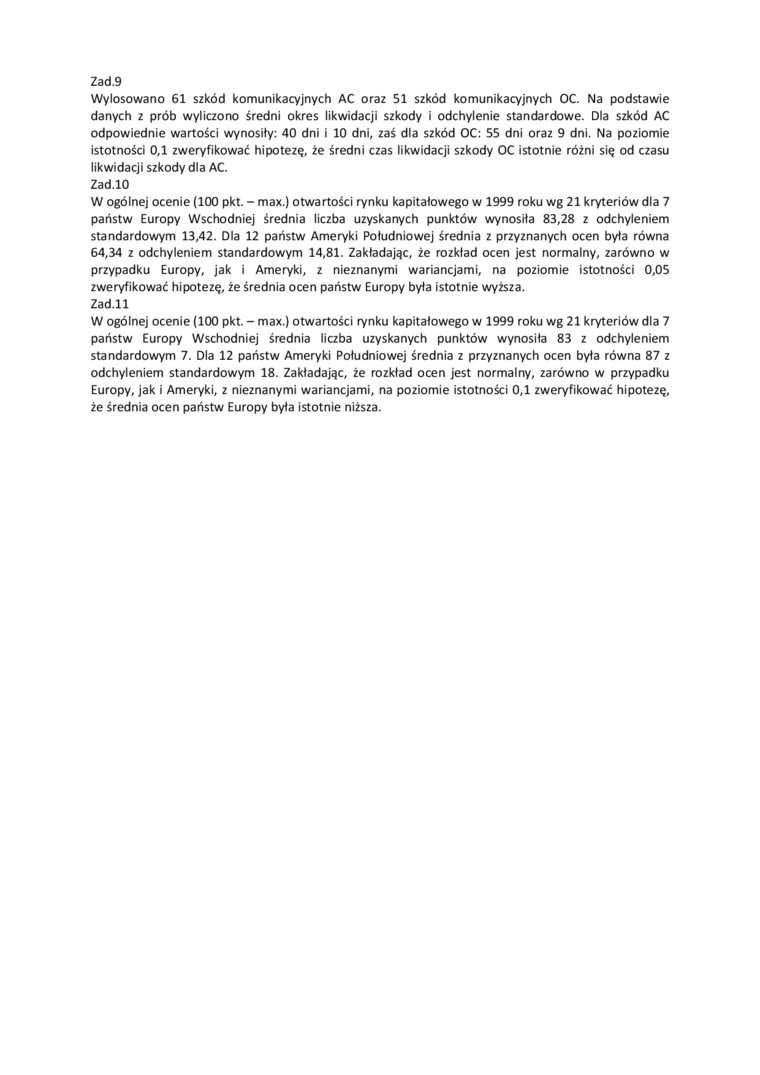 Zad.9
Wylosowano 61 szkód komunikacyjnych AC oraz 51 szkód komunikacyjnych OC. Na podstawie danych z prób wyliczono średni okres likwidacji szkody i odchylenie standardowe. Dla szkód AC odpowiednie wartości wynosiły: 40 dni i 10 dni, zaś dla szkód OC: 55 dni oraz 9 dni. Na poziomie istotności 0,1 zweryfikować hipotezę, że średni czas likwidacji szkody OC istotnie różni się od czasu likwidacji szkody dla AC.
Zad.10
W ogólnej ocenie (100 pkt. – max.) otwartości rynku kapitałowego w 1999 roku wg 21 kryteriów dla 7 państw Europy Wschodniej średnia liczba uzyskanych punktów wynosiła 83,28 z odchyleniem standardowym 13,42. Dla 12 państw Ameryki Południowej średnia z przyznanych ocen była równa 64,34 z odchyleniem standardowym 14,81. Zakładając, że rozkład ocen jest normalny, zarówno w przypadku Europy, jak i Ameryki, z nieznanymi wariancjami, na poziomie istotności 0,05 zweryfikować hipotezę, że średnia ocen państw Europy była istotnie wyższa.
Zad.11
W ogólnej ocenie (100 pkt. – max.) otwartości rynku kapitałowego w 1999 roku wg 21 kryteriów dla 7 państw Europy Wschodniej średnia liczba uzyskanych punktów wynosiła 83 z odchyleniem standardowym 7. Dla 12 państw Ameryki Południowej średnia z przyznanych ocen była równa 87 z odchyleniem standardowym 18. Zakładając, że rozkład ocen jest normalny, zarówno w przypadku Europy, jak i Ameryki, z nieznanymi wariancjami, na poziomie istotności 0,1 zweryfikować hipotezę, że średnia ocen państw Europy była istotnie niższa.